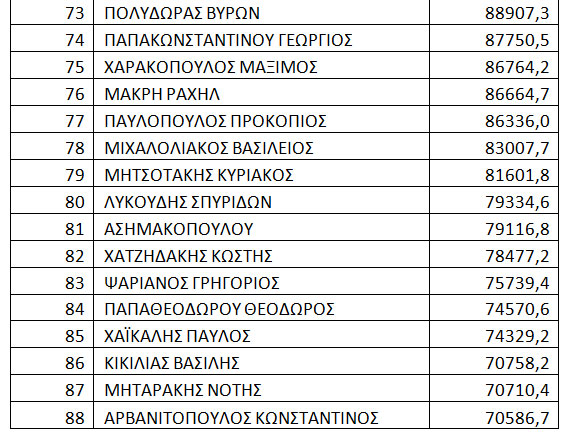 | 73 | ΠΟΛΥΔΩΡΑΣ ΒΥΡΩΝ | 88907,3 |
|---|---|---|
| 74 | ΠΑΠΑΚΩΝΣΤΑΝΤΙΝΟΥ ΓΕΩΡΓΙΟΣ | 87750,5 |
| 75 | ΧΑΡΑΚΟΠΟΥΛΟΣ ΜΑΞΙΜΟΣ | 86764,2 |
| 76 | ΜΑΚΡΗ ΡΑΧΗΛ | 86664,7 |
| 77 | ΠΑΥΛΟΠΟΥΛΟΣ ΠΡΟΚΟΠΙΟΣ | 86336,0 |
| 78 | ΜΙΧΑΛΟΛΙΑΚΟΣ ΒΑΣΙΛΕΙΟΣ | 83007,7 |
| 79 | ΜΗΤΣΟΤΑΚΗΣ ΚΥΡΙΑΚΟΣ | 81601,8 |
| 80 | ΛΥΚΟΥΔΗΣ ΣΠΥΡΙΔΩΝ | 79334,6 |
| 81 | ΑΣΗΜΑΚΟΠΟΥΛΟΥ | 79116,8 |
| 82 | ΧΑΤΖΗΔΑΚΗΣ ΚΩΣΤΗΣ | 78477,2 |
| 83 | ΨΑΡΙΑΝΟΣ ΓΡΗΓΟΡΙΟΣ | 75739,4 |
| 84 | ΠΑΠΑΘΕΟΔΩΡΟΥ ΘΕΟΔΩΡΟΣ | 74570,6 |
| 85 | ΧΑΪΚΑΛΗΣ ΠΑΥΛΟΣ | 74329,2 |
| 86 | ΚΙΚΙΛΙΑΣ ΒΑΣΙΛΗΣ | 70758,2 |
| 87 | ΜΗΤΑΡΑΚΗΣ ΝΟΤΗΣ | 70710,4 |
| 88 | ΑΡΒΑΝΙΤΟΠΟΥΛΟΣ ΚΩΝΣΤΑΝΤΙΝΟΣ | 70586,7 |